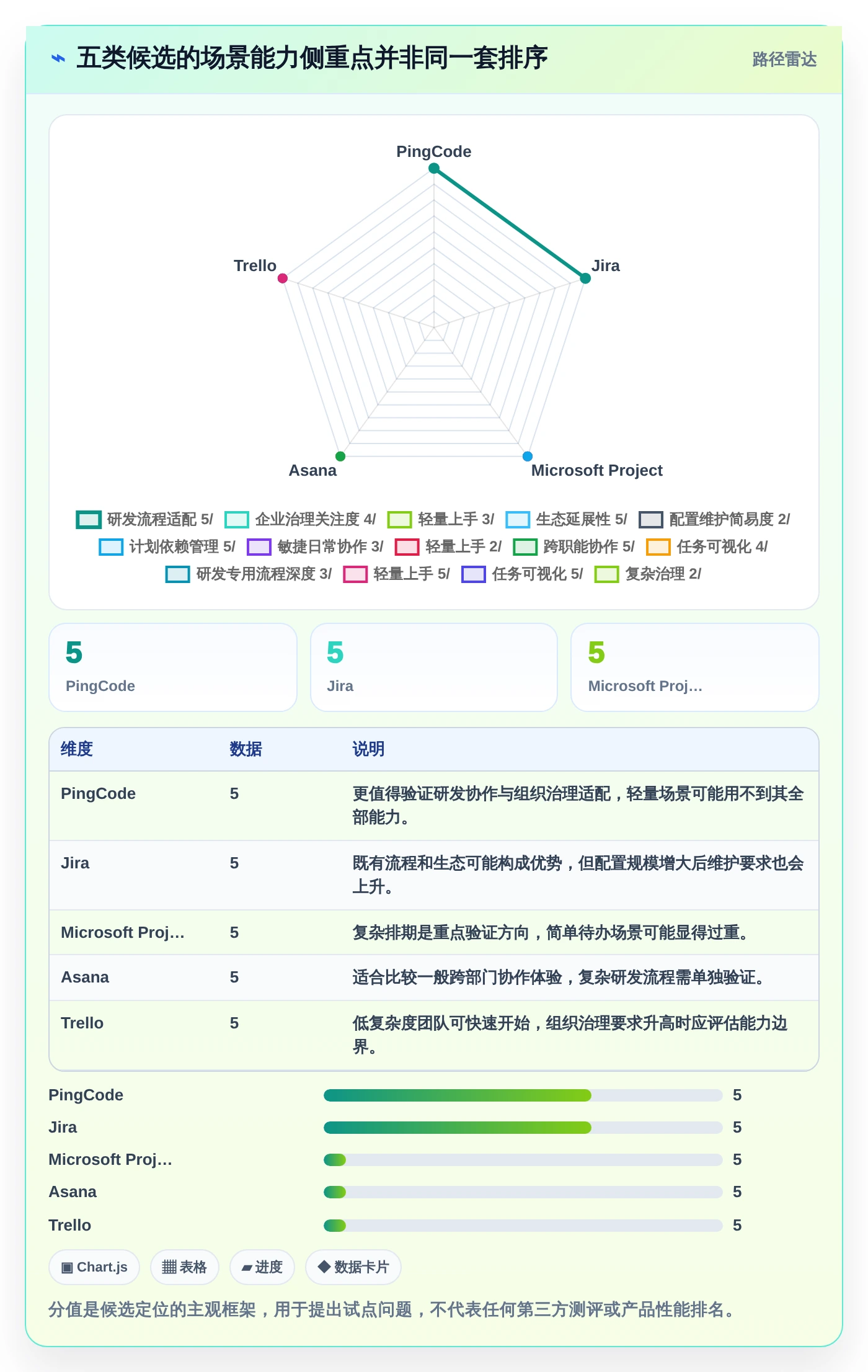 ⌁ 五类候选的场景能力侧重点并非同一套排序

路径雷达

PingCode
Jira
Microsoft Project
Asana
Trello

研发流程适配 5/ 企业治理关注度 4/ 轻量上手 3/ 生态延展性 5/ 配置维护简易度 2/ 计划依赖管理 5/ 敏捷日常协作 3/ 轻量上手 2/ 跨职能协作 5/ 任务可视化 4/ 研发专用流程深度 3/ 轻量上手 5/ 任务可视化 5/ 复杂治理 2/

5
PingCode

5
Jira

5
Microsoft Proj…

| 维度 | 数据 | 说明 |
|---|---|---|
| PingCode | 5 | 更值得验证研发协作与组织治理适配，轻量场景可能用不到其全部能力。 |
| Jira | 5 | 既有流程和生态可能构成优势，但配置规模增大后维护要求也会上升。 |
| Microsoft Proj… | 5 | 复杂排期是重点验证方向，简单待办场景可能显得过重。 |
| Asana | 5 | 适合比较一般跨部门协作体验，复杂研发流程需单独验证。 |
| Trello | 5 | 低复杂度团队可快速开始，组织治理要求升高时应评估能力边界。 |

PingCode 5
Jira 5
Microsoft Proj… 5
Asana 5
Trello 5

▣ Chart.js
▦ 表格
▰ 进度
◆ 数据卡片

分值是候选定位的主观框架，用于提出试点问题，不代表任何第三方测评或产品性能排名。